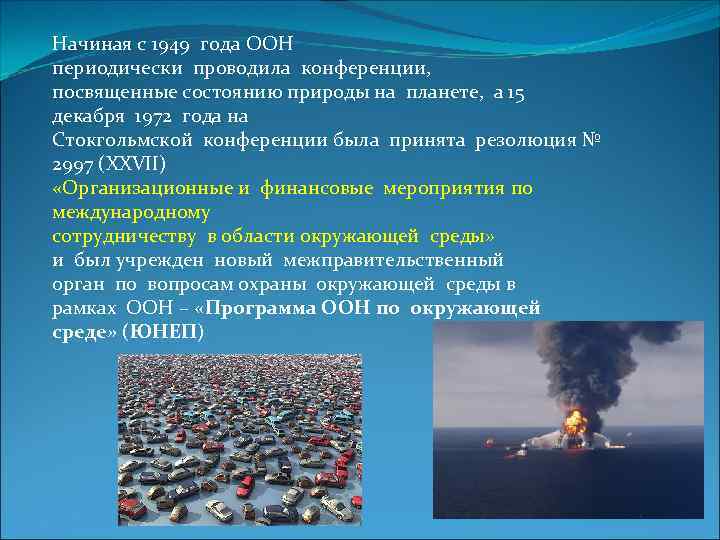 Начиная с 1949 года ООН периодически проводила конференции, посвященные состоянию природы на планете, а 15 декабря 1972 года на Стокгольмской конференции была принята резолюция № 2997 (XXVII) «Организационные и финансовые мероприятия по международному сотрудничеству в области окружающей среды» и был учрежден новый межправительственный орган по вопросам охраны окружающей среды в рамках ООН – «Программа ООН по окружающей среде» (ЮНЕП)